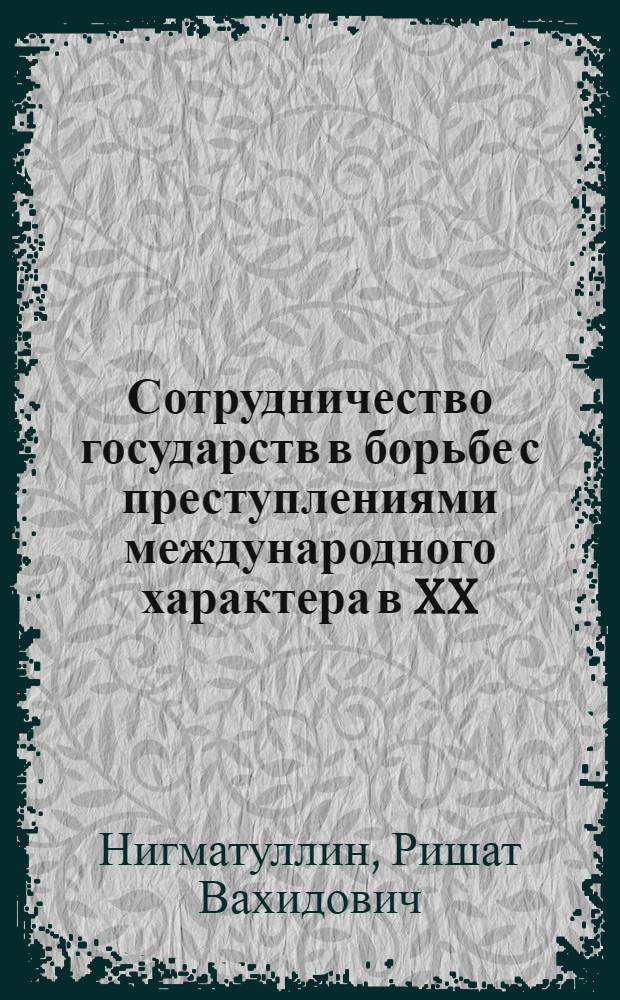 Сотрудничество государств в борьбе с преступлениями международного характера в XX

Нигматуллин, Ришат Вахидович